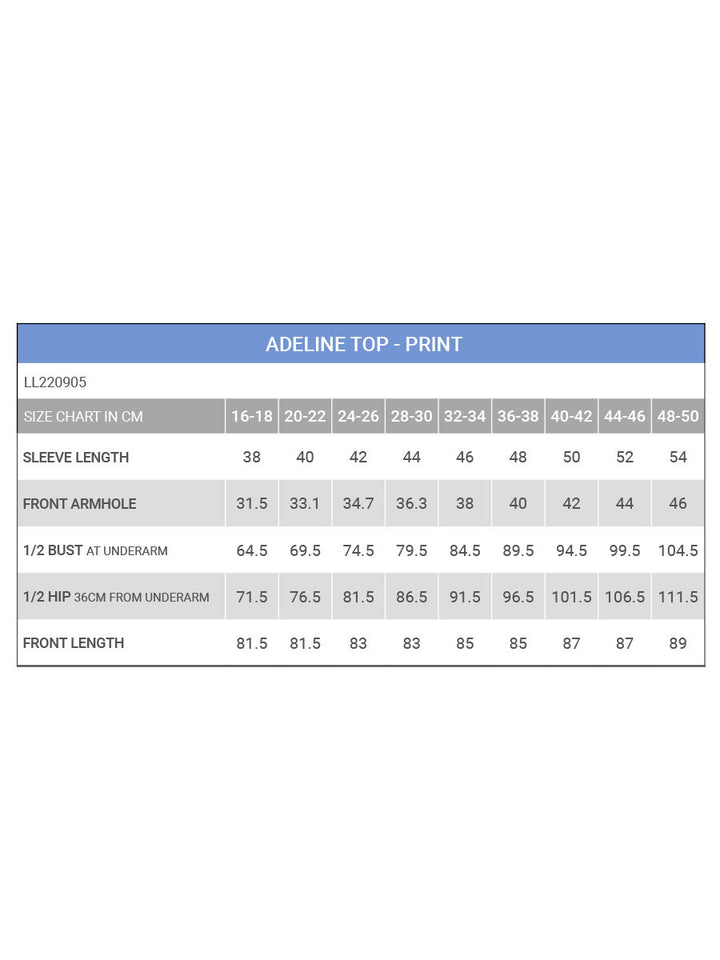 ADELINE TOP - PRINT

LL220905

| SIZE CHART IN CM | 16-18 | 20-22 | 24-26 | 28-30 | 32-34 | 36-38 | 40-42 | 44-46 | 48-50 |
|---|---|---|---|---|---|---|---|---|---|
| SLEEVE LENGTH | 38 | 40 | 42 | 44 | 46 | 48 | 50 | 52 | 54 |
| FRONT ARMHOLE | 31.5 | 33.1 | 34.7 | 36.3 | 38 | 40 | 42 | 44 | 46 |
| 1/2 BUST AT UNDERARM | 64.5 | 69.5 | 74.5 | 79.5 | 84.5 | 89.5 | 94.5 | 99.5 | 104.5 |
| 1/2 HIP 36CM FROM UNDERARM | 71.5 | 76.5 | 81.5 | 86.5 | 91.5 | 96.5 | 101.5 | 106.5 | 111.5 |
| FRONT LENGTH | 81.5 | 81.5 | 83 | 83 | 85 | 85 | 87 | 87 | 89 |